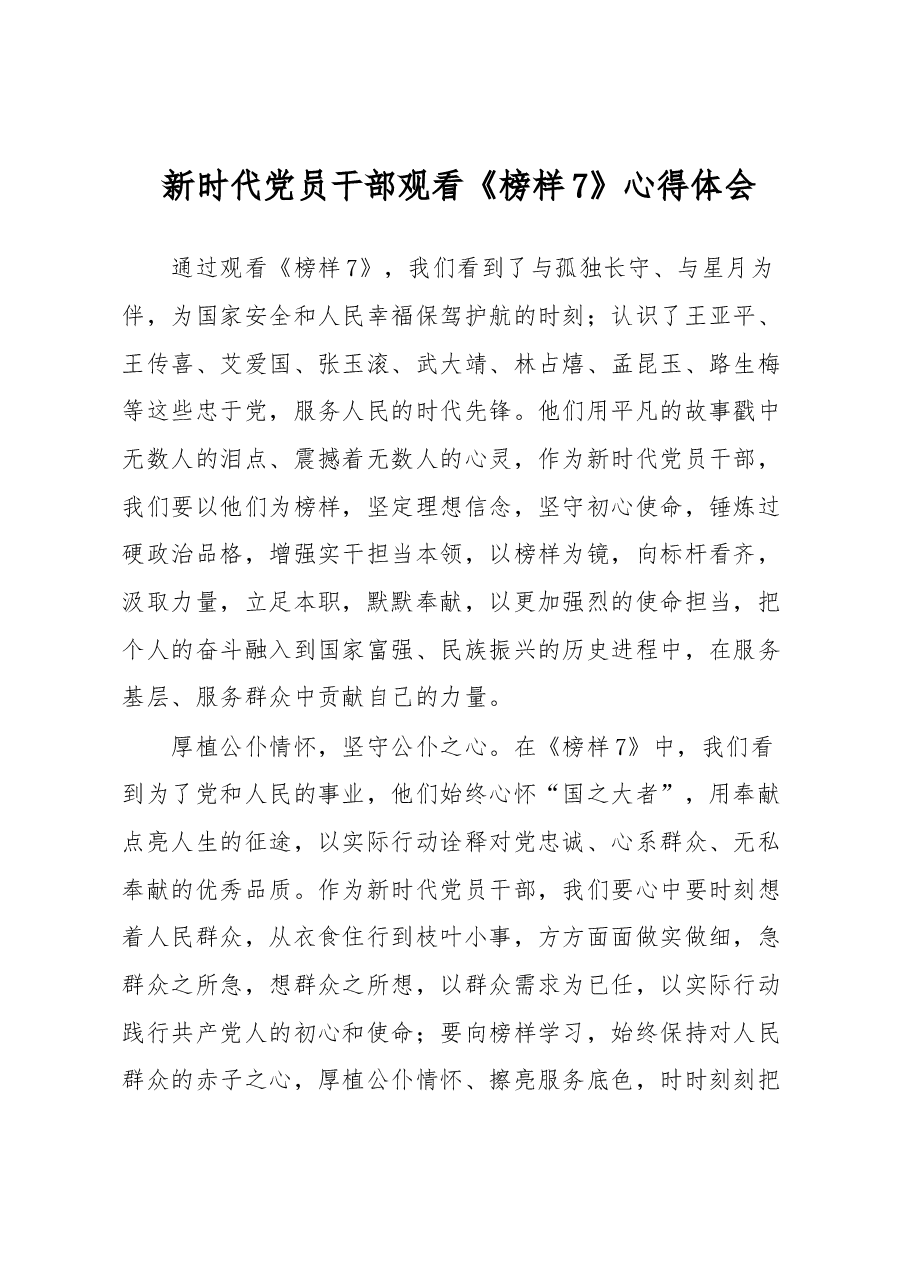 新时代党员干部观看《榜样7》心得体会

通过观看《榜样7》，我们看到了与孤独长守、与星月为伴，为国家安全和人民幸福保驾护航的时刻；认识了王亚平、王传喜、艾爱国、张玉滚、武大靖、林占熺、孟昆玉、路生梅等这些忠于党，服务人民的时代先锋。他们用平凡的故事戳中无数人的泪点、震撼着无数人的心灵，作为新时代党员干部，我们要以他们为榜样，坚定理想信念，坚守初心使命，锤炼过硬政治品格，增强实干担当本领，以榜样为镜，向标杆看齐，汲取力量，立足本职，默默奉献，以更加强烈的使命担当，把个人的奋斗融入到国家富强、民族振兴的历史进程中，在服务基层、服务群众中贡献自己的力量。

厚植公仆情怀，坚守公仆之心。在《榜样7》中，我们看到为了党和人民的事业，他们始终心怀“国之大者”，用奉献点亮人生的征途，以实际行动诠释对党忠诚、心系群众、无私奉献的优秀品质。作为新时代党员干部，我们要心中要时刻想着人民群众，从衣食住行到枝叶小事，方方面面做实做细，急群众之所急，想群众之所想，以群众需求为已任，以实际行动践行共产党人的初心和使命；要向榜样学习，始终保持对人民群众的赤子之心，厚植公仆情怀、擦亮服务底色，时时刻刻把